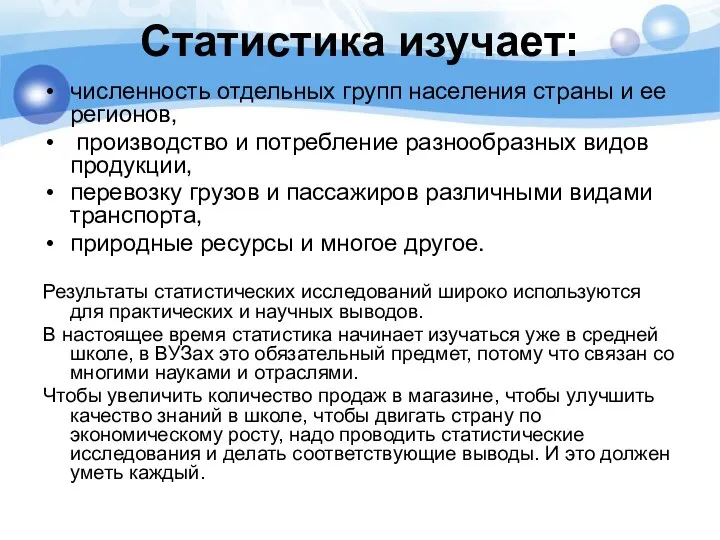 Статистика изучает:

• численность отдельных групп населения страны и ее регионов,
• производство и потребление разнообразных видов продукции,
• перевозку грузов и пассажиров различными видами транспорта,
• природные ресурсы и многое другое.

Результаты статистических исследований широко используются для практических и научных выводов.

В настоящее время статистика начинает изучаться уже в средней школе, в ВУЗах это обязательный предмет, потому что связан со многими науками и отраслями.

Чтобы увеличить количество продаж в магазине, чтобы улучшить качество знаний в школе, чтобы двигать страну по экономическому росту, надо проводить статистические исследования и делать соответствующие выводы. И это должен уметь каждый.